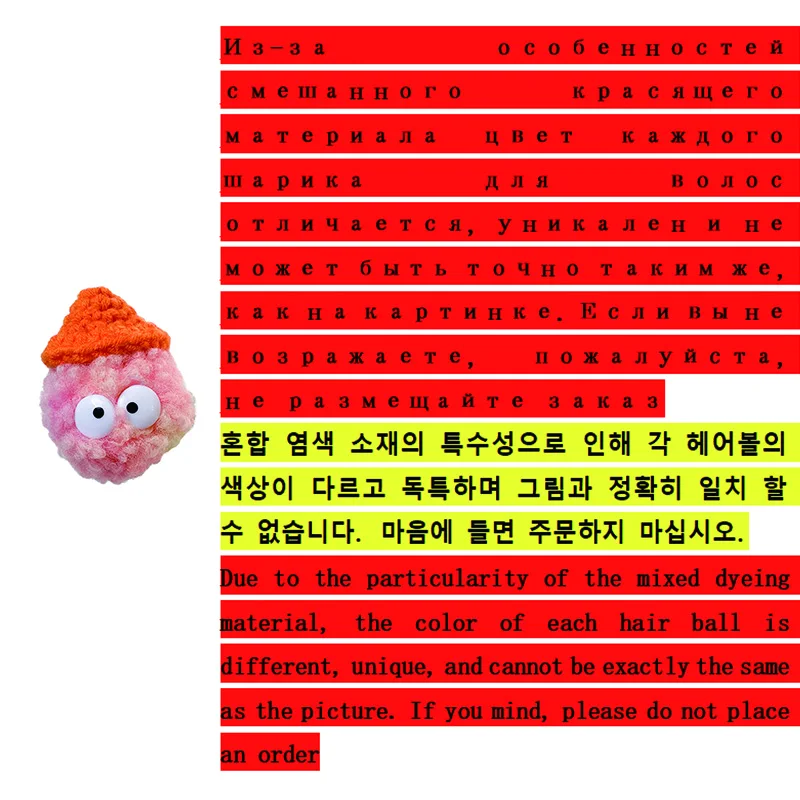 Из-за особенностей смешанного красящего материала цвет каждого шарика для волос отличается, уникален и не может быть точно таким же, как на картинке. Если вы не возражаете, пожалуйста, не размещайте заказ

혼합 염색 소재의 특수성으로 인해 각 헤어볼의 색상이 다르고 독특하며 그림과 정확히 일치 할 수 없습니다. 마음에 들면 주문하지 마십시오.

Due to the particularity of the mixed dyeing material, the color of each hair ball is different, unique, and cannot be exactly the same as the picture. If you mind, please do not place an order